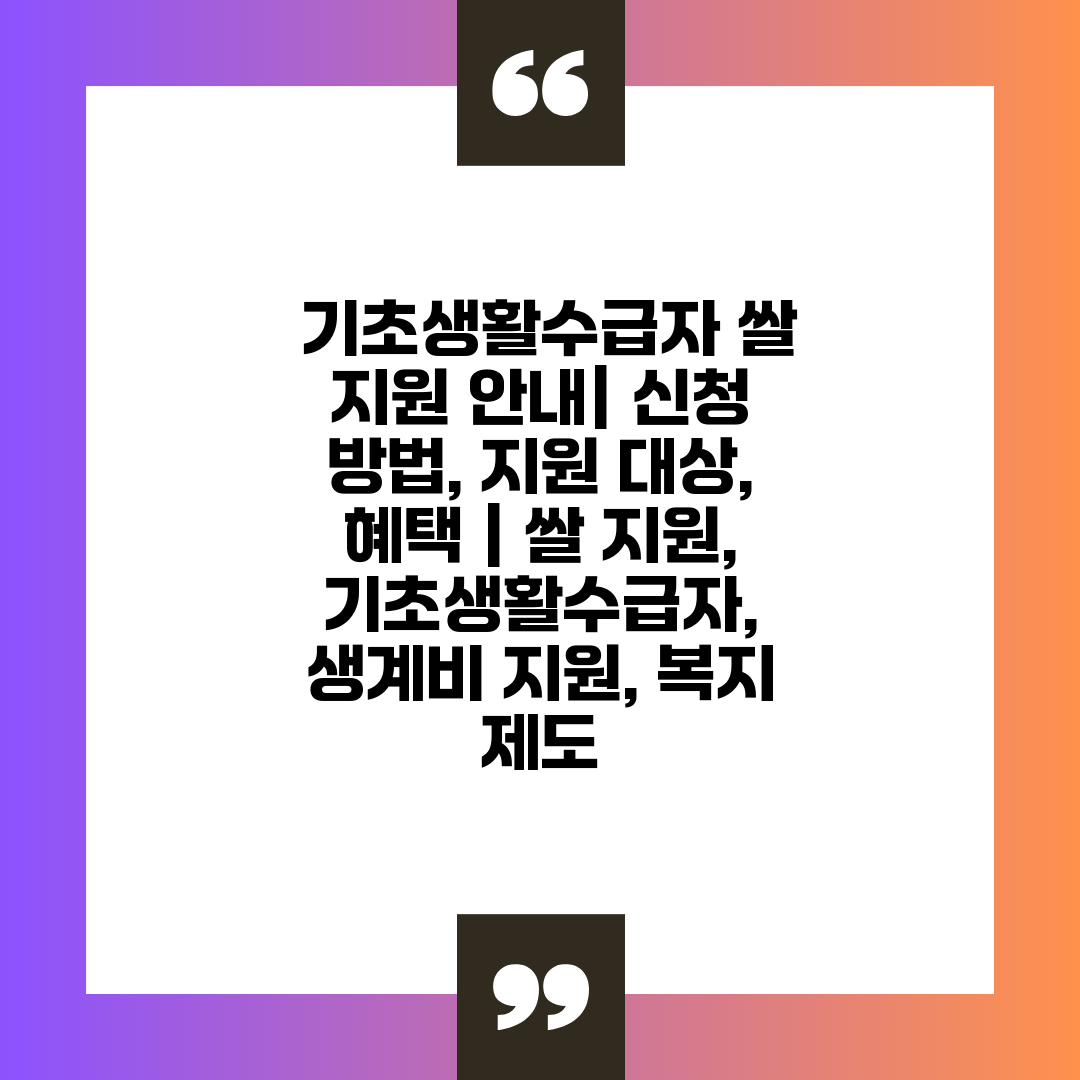 “

기초생활수급자 쌀 지원 안내| 신청 방법, 지원 대상, 혜택 | 쌀 지원, 기초생활수급자, 생계비 지원, 복지 제도

”